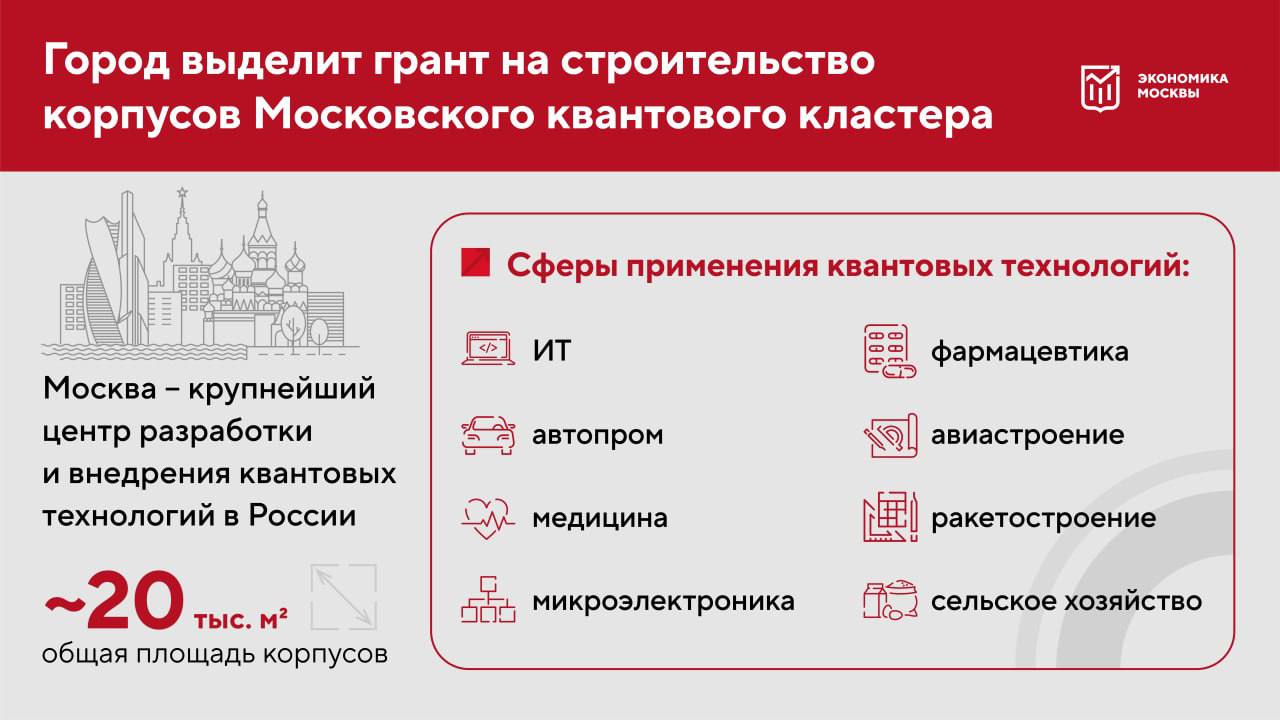 Город выделит грант на строительство корпусов Московского квантового кластера

ЭКОНОМИКА МОСКВЫ

Москва – крупнейший центр разработки и внедрения квантовых технологий в России

~20 тыс. м²
общая площадь корпусов

Сферы применения квантовых технологий:

ИТ

автопром

медицина

микроэлектроника

фармацевтика

авиастроение

ракетостроение

сельское хозяйство